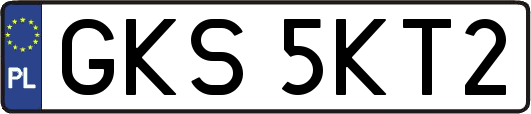 PL
GKS 5KT2